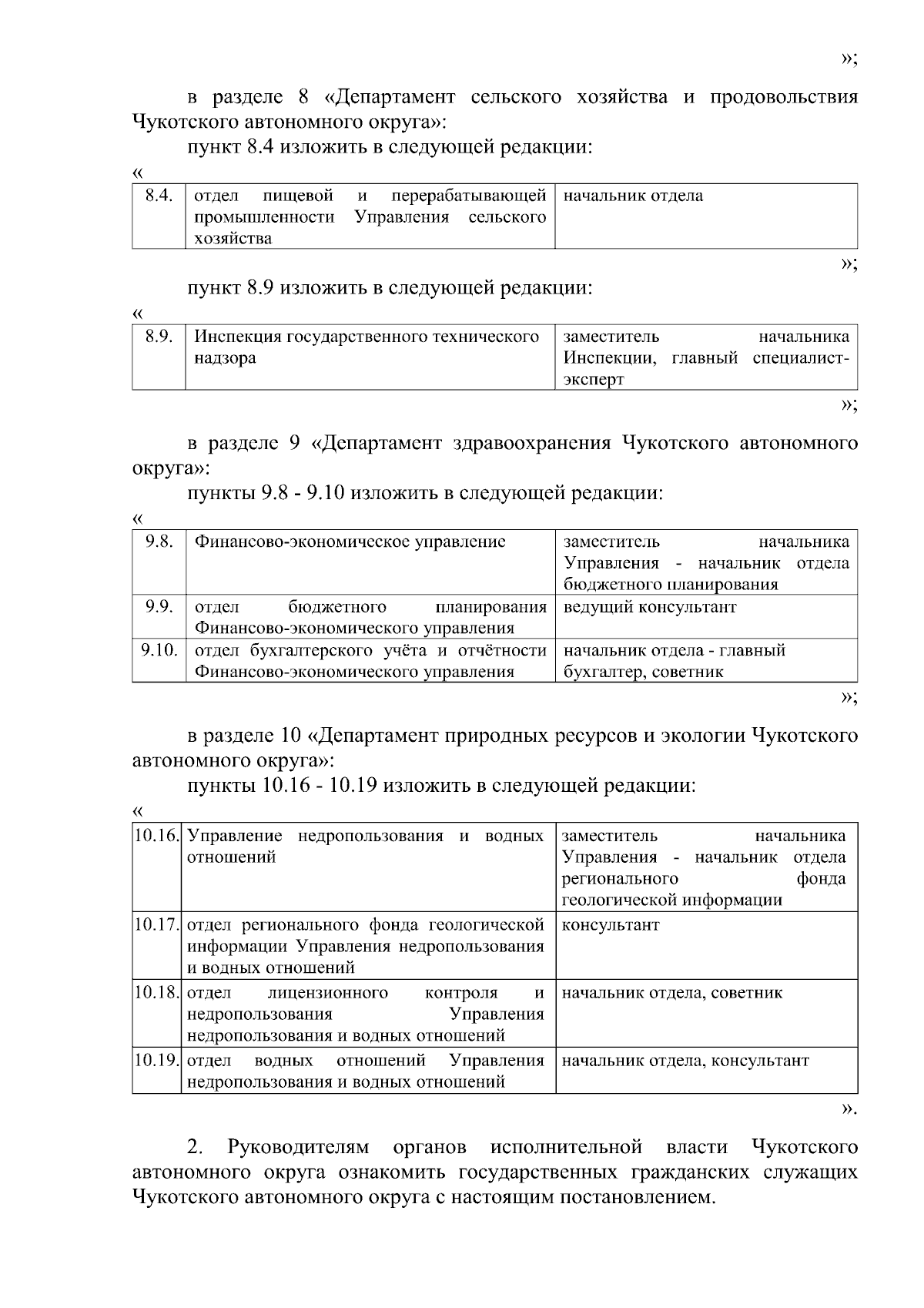 »;

в разделе 8 «Департамент сельского хозяйства и продовольствия Чукотского автономного округа»:

пункт 8.4 изложить в следующей редакции:

«

| 8.4. | отдел пищевой и перерабатывающей промышленности Управления сельского хозяйства | начальник отдела |
|---|---|---|

»;

пункт 8.9 изложить в следующей редакции:

«

| 8.9. | Инспекция государственного технического надзора | заместитель начальника Инспекции, главный специалист-эксперт |
|---|---|---|

»;

в разделе 9 «Департамент здравоохранения Чукотского автономного округа»:

пункты 9.8 - 9.10 изложить в следующей редакции:

«

| 9.8. | Финансово-экономическое управление | заместитель начальника Управления - начальник отдела бюджетного планирования |
|---|---|---|
| 9.9. | отдел бюджетного планирования Финансово-экономического управления | ведущий консультант |
| 9.10. | отдел бухгалтерского учёта и отчётности Финансово-экономического управления | начальник отдела - главный бухгалтер, советник |

»;

в разделе 10 «Департамент природных ресурсов и экологии Чукотского автономного округа»:

пункты 10.16 - 10.19 изложить в следующей редакции:

«

| 10.16. | Управление недропользования и водных отношений | заместитель начальника Управления - начальник отдела регионального фонда геологической информации |
|---|---|---|
| 10.17. | отдел регионального фонда геологической информации Управления недропользования и водных отношений | консультант |
| 10.18. | отдел лицензионного контроля и недропользования Управления недропользования и водных отношений | начальник отдела, советник |
| 10.19. | отдел водных отношений Управления недропользования и водных отношений | начальник отдела, консультант |

».

2. Руководителям органов исполнительной власти Чукотского автономного округа ознакомить государственных гражданских служащих Чукотского автономного округа с настоящим постановлением.